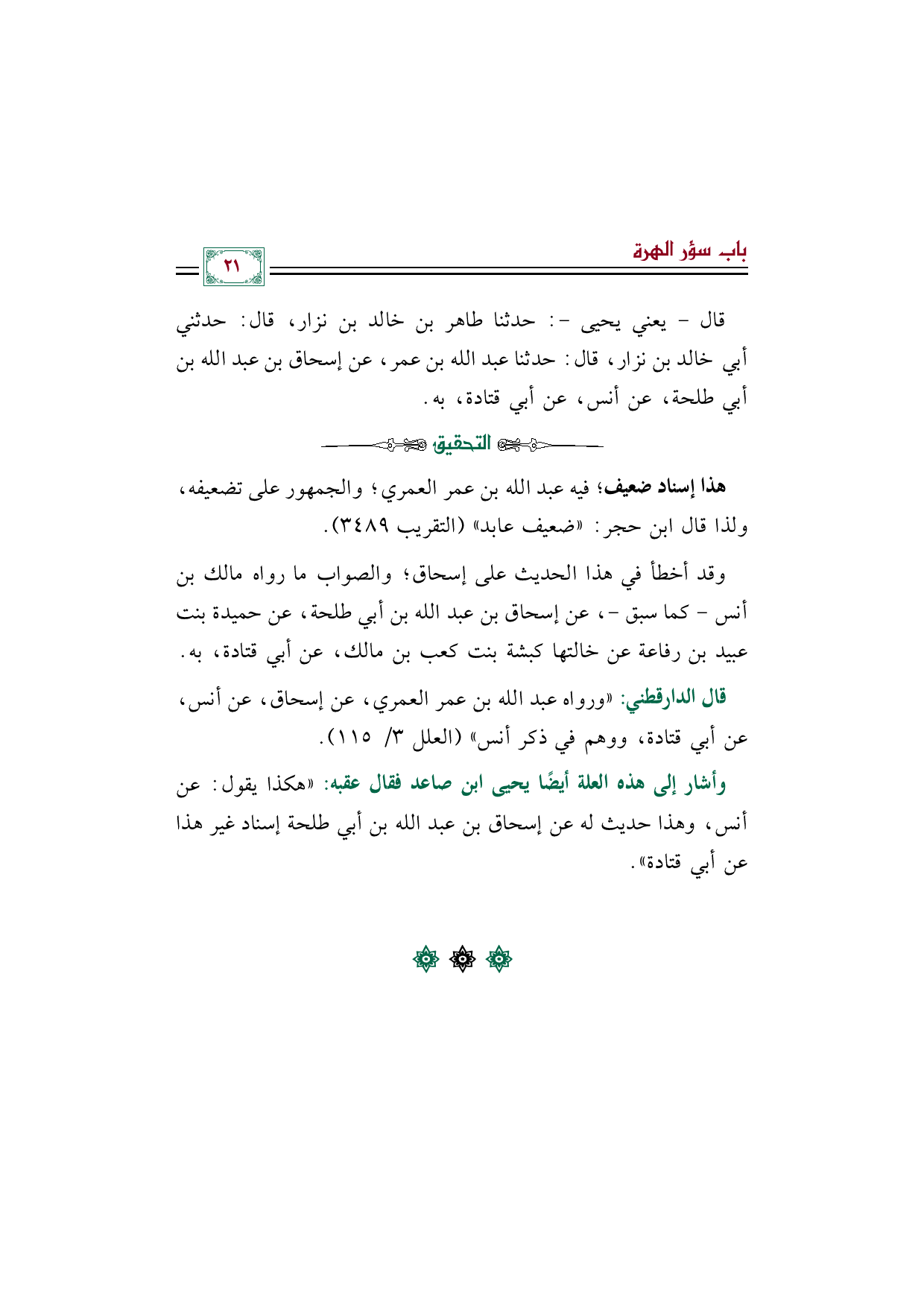 باب سؤر الهرة

٢١

قال - يعني يحيى -: حدثنا طاهر بن خالد بن نزار، قال: حدثني أبي خالد بن نزار، قال: حدثنا عبد الله بن عمر، عن إسحاق بن عبد الله بن أبي طلحة، عن أنس، عن أبي قتادة، به.

التحقيق

هذا إسناد ضعيف؛ فيه عبد الله بن عمر العمري؛ والجمهور على تضعيفه، ولذا قال ابن حجر: «ضعيف عابد» (التقريب ٣٤٨٩).

وقد أخطأ في هذا الحديث على إسحاق؛ والصواب ما رواه مالك بن أنس - كما سبق -، عن إسحاق بن عبد الله بن أبي طلحة، عن حميدة بنت عبيد بن رفاعة عن خالتها كبشة بنت كعب بن مالك، عن أبي قتادة، به.

قال الدارقطني: «ورواه عبد الله بن عمر العمري، عن إسحاق، عن أنس، عن أبي قتادة، ووهم في ذكر أنس» (العلل ٣/ ١١٥).

وأشار إلى هذه العلة أيضًا يحيى ابن صاعد فقال عقبه: «هكذا يقول: عن أنس، وهذا حديث له عن إسحاق بن عبد الله بن أبي طلحة إسناد غير هذا عن أبي قتادة».